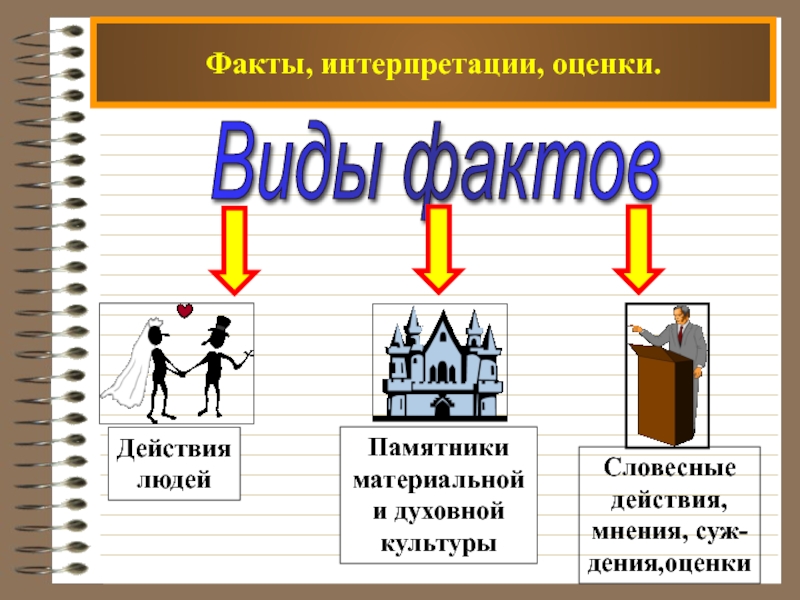 Факты, интерпретации, оценки.

Виды фактов

Действия людей

Памятники материальной и духовной культуры

Словесные действия, мнения, суждения,оценки